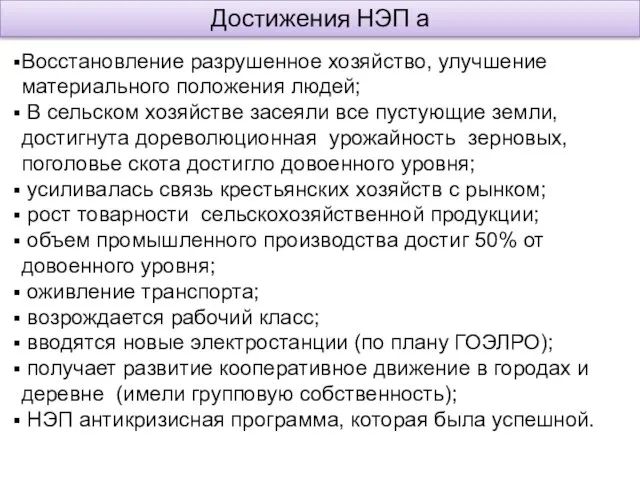 Достижения НЭП а

▪Восстановление разрушенное хозяйство, улучшение материального положения людей;
▪ В сельском хозяйстве засеяли все пустующие земли, достигнута дореволюционная урожайность зерновых, поголовье скота достигло довоенного уровня;
▪ усиливалась связь крестьянских хозяйств с рынком;
▪ рост товарности сельскохозяйственной продукции;
▪ объем промышленного производства достиг 50% от довоенного уровня;
▪ оживление транспорта;
▪ возрождается рабочий класс;
▪ вводятся новые электростанции (по плану ГОЭЛРО);
▪ получает развитие кооперативное движение в городах и деревне (имели групповую собственность);
▪ НЭП антикризисная программа, которая была успешной.